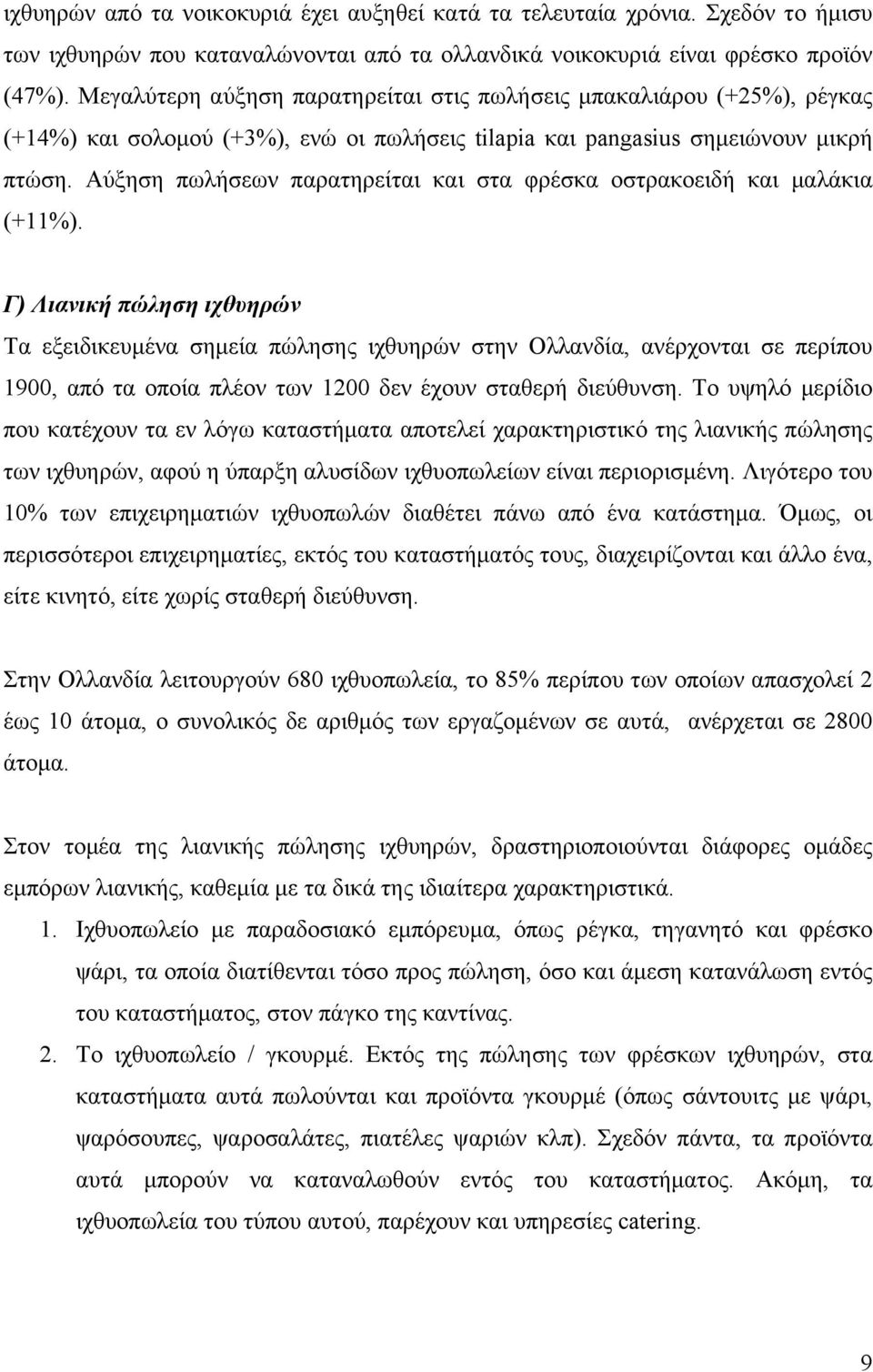 ιχθυηρών από τα νοικοκυριά έχει αυξηθεί κατά τα τελευταία χρόνια. Σχεδόν το ήμισυ των ιχθυηρών που καταναλώνονται από τα ολλανδικά νοικοκυριά είναι φρέσκο προϊόν (47%). Μεγαλύτερη αύξηση παρατηρείται στις πωλήσεις μπακαλιάρου (+25%), ρέγκας (+14%) και σολομού (+3%), ενώ οι πωλήσεις tilapia και pangasius σημειώνουν μικρή πτώση. Αύξηση πωλήσεων παρατηρείται και στα φρέσκα οστρακοειδή και μαλάκια (+11%).

Γ) Λιανική πώληση ιχθυηρών

Τα εξειδικευμένα σημεία πώλησης ιχθυηρών στην Ολλανδία, ανέρχονται σε περίπου 1900, από τα οποία πλέον των 1200 δεν έχουν σταθερή διεύθυνση. Το υψηλό μερίδιο που κατέχουν τα εν λόγω καταστήματα αποτελεί χαρακτηριστικό της λιανικής πώλησης των ιχθυηρών, αφού η ύπαρξη αλυσίδων ιχθυοπωλείων είναι περιορισμένη. Λιγότερο του 10% των επιχειρηματιών ιχθυοπωλών διαθέτει πάνω από ένα κατάστημα. Όμως, οι περισσότεροι επιχειρηματίες, εκτός του καταστήματός τους, διαχειρίζονται και άλλο ένα, είτε κινητό, είτε χωρίς σταθερή διεύθυνση.

Στην Ολλανδία λειτουργούν 680 ιχθυοπωλεία, το 85% περίπου των οποίων απασχολεί 2 έως 10 άτομα, ο συνολικός δε αριθμός των εργαζομένων σε αυτά, ανέρχεται σε 2800 άτομα.

Στον τομέα της λιανικής πώλησης ιχθυηρών, δραστηριοποιούνται διάφορες ομάδες εμπόρων λιανικής, καθεμία με τα δικά της ιδιαίτερα χαρακτηριστικά.

1. Ιχθυοπωλείο με παραδοσιακό εμπόρευμα, όπως ρέγκα, τηγανητό και φρέσκο ψάρι, τα οποία διατίθενται τόσο προς πώληση, όσο και άμεση κατανάλωση εντός του καταστήματος, στον πάγκο της καντίνας.

2. Το ιχθυοπωλείο / γκουρμέ. Εκτός της πώλησης των φρέσκων ιχθυηρών, στα καταστήματα αυτά πωλούνται και προϊόντα γκουρμέ (όπως σάντουιτς με ψάρι, ψαρόσουπες, ψαροσαλάτες, πιατέλες ψαριών κλπ). Σχεδόν πάντα, τα προϊόντα αυτά μπορούν να καταναλωθούν εντός του καταστήματος. Ακόμη, τα ιχθυοπωλεία του τύπου αυτού, παρέχουν και υπηρεσίες catering.

9